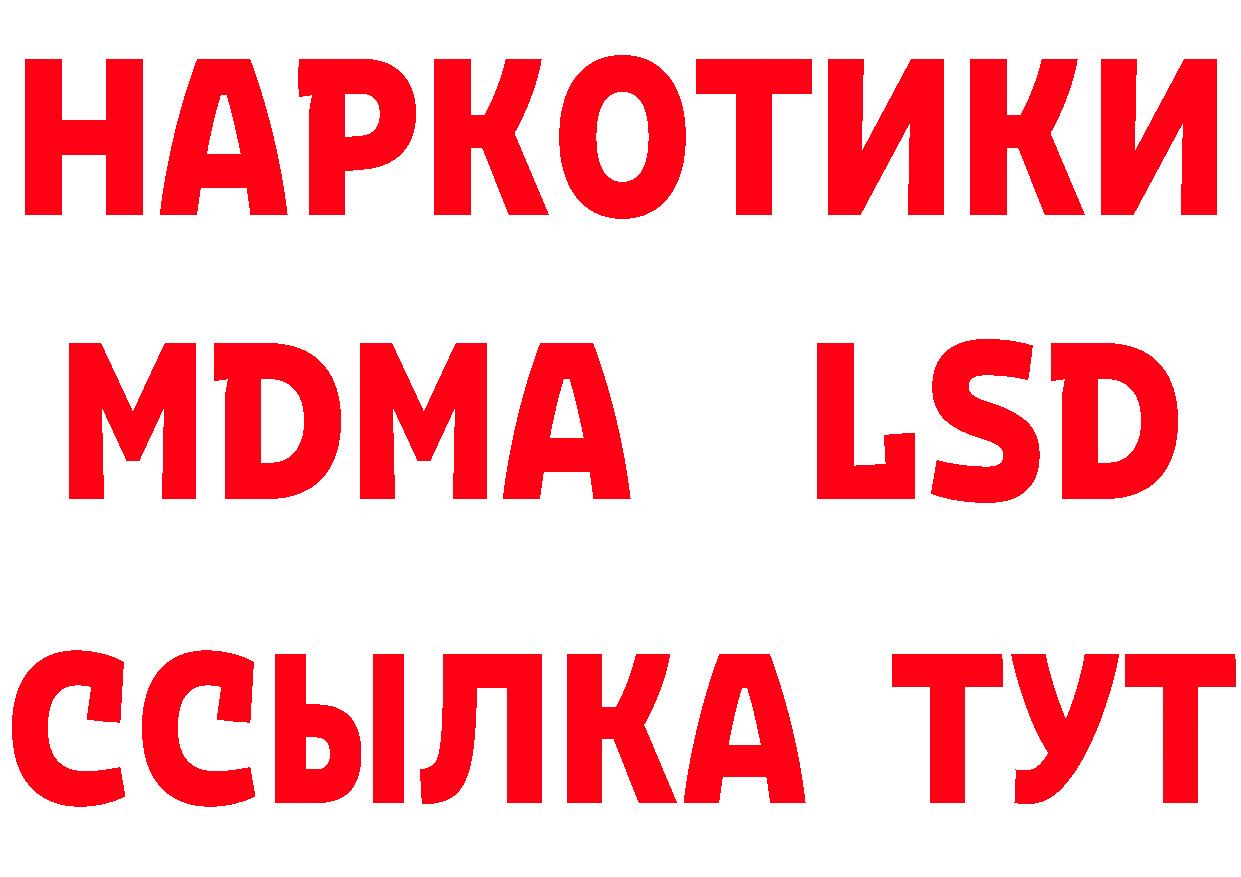 НАРКОТИКИ
MDMA LSD
ССЫЛКА ТУТ